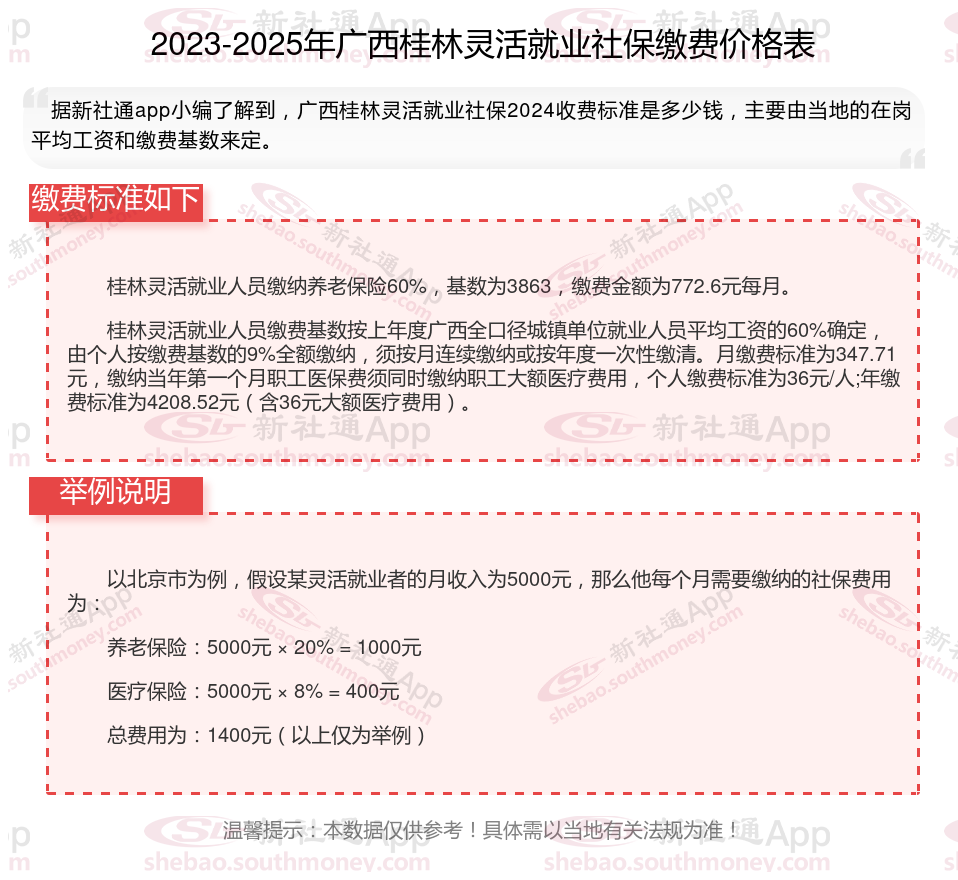 2023-2025年广西桂林灵活就业社保缴费价格表

据新社通app小编了解到，广西桂林灵活就业社保2024收费标准是多少钱，主要由当地的在岗平均工资和缴费基数来定。

缴费标准如下

桂林灵活就业人员缴纳养老保险60%，基数为3863，缴费金额为772.6元每月。

桂林灵活就业人员缴费基数按上年度广西全口径城镇单位就业人员平均工资的60%确定，由个人按缴费基数的9%全额缴纳，须按月连续缴纳或按年度一次性缴清。月缴费标准为347.71元，缴纳当年第一个月职工医保费须同时缴纳职工大额医疗费用，个人缴费标准为36元/人;年缴费标准为4208.52元（含36元大额医疗费用）。

举例说明

以北京市为例，假设某灵活就业者的月收入为5000元，那么他每个月需要缴纳的社保费用为：

养老保险：5000元 × 20% = 1000元

医疗保险：5000元 × 8% = 400元

总费用为：1400元（以上仅为举例）

温馨提示：本数据仅供参考！具体需以当地有关法规为准！

新社通App shebao.southmoney.com